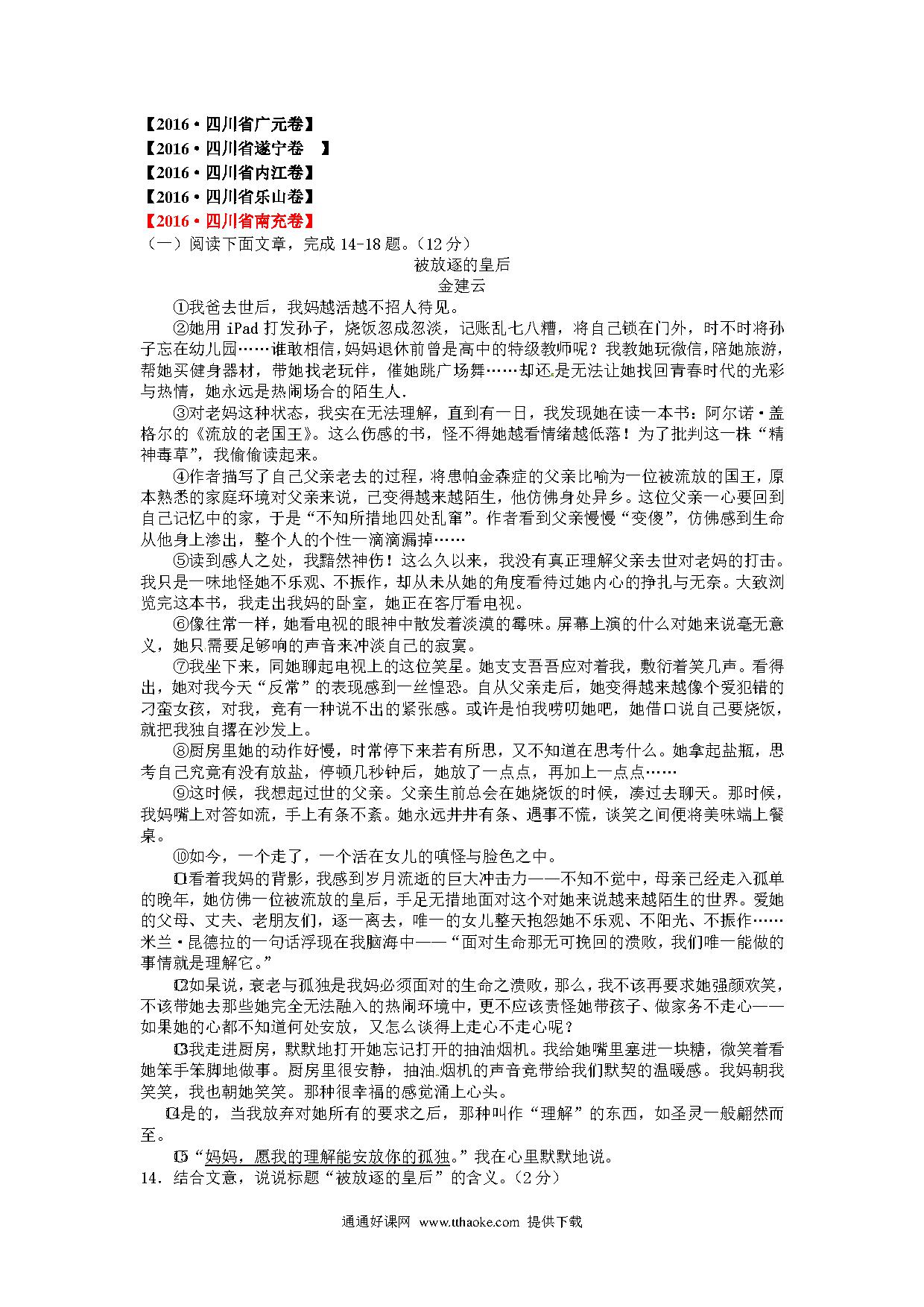 【2016·四川省广元卷】
【2016·四川省遂宁卷 】
【2016·四川省内江卷】
【2016·四川省乐山卷】
【2016·四川省南充卷】
（一）阅读下面文章，完成 14-18 题。（12 分）

被放逐的皇后
金建云

①我爸去世后，我妈越活越不招人待见。

②她用 iPad 打发孙子，烧饭忽咸忽淡，记账乱七八糟，将自己锁在门外，时不时将孙子忘在幼儿园……谁敢相信，妈妈退休前曾是高中的特级教师呢？我教她玩微信，陪她旅游，帮她买健身器材，带她找老玩伴，催她跳广场舞……却还是无法让她找回青春时代的光彩与热情，她永远是热闹场合的陌生人.

③对老妈这种状态，我实在无法理解，直到有一日，我发现她在读一本书：阿尔诺·盖格尔的《流放的老国王》。这么伤感的书，怪不得她越看情绪越低落！为了批判这一株“精神毒草”，我偷偷读起来。

④作者描写了自己父亲老去的过程，将患帕金森症的父亲比喻为一位被流放的国王，原本熟悉的家庭环境对父亲来说，已变得越来越陌生，他仿佛身处异乡。这位父亲一心要回到自己记忆中的家，于是“不知所措地四处乱窜”。作者看到父亲慢慢“变傻”，仿佛感到生命从他身上渗出，整个人的个性一滴滴漏掉……

⑤读到感人之处，我黯然神伤！这么久以来，我没有真正理解父亲去世对老妈的打击。我只是一味地怪她不乐观、不振作，却从未从她的角度看待过她内心的挣扎与无奈。大致浏览完这本书，我走出我妈的卧室，她正在客厅看电视。

⑥像往常一样，她看电视的眼神中散发着淡漠的霉味。屏幕上演的什么对她来说毫无意义，她只需要足够响的声音来冲淡自己的寂寞。

⑦我坐下来，同她聊起电视上的这位笑星。她支支吾吾应对着我，敷衍着笑几声。看得出，她对我今天“反常”的表现感到一丝惶恐。自从父亲走后，她变得越来越像个爱犯错的刁蛮女孩，对我，竟有一种说不出的紧张感。或许是怕我唠叨她吧，她借口说自己要烧饭，就把我独自撂在沙发上。

⑧厨房里她的动作好慢，时常停下来若有所思，又不知道在思考什么。她拿起盐瓶，思考自己究竟有没有放盐，停顿几秒钟后，她放了一点点，再加上一点点……

⑨这时候，我想起过世的父亲。父亲生前总会在她烧饭的时候，凑过去聊天。那时候，我妈嘴上对答如流，手上有条不紊。她永远井井有条、遇事不慌，谈笑之间便将美味端上餐桌。

⑩如今，一个走了，一个活在女儿的嗔怪与脸色之中。

⑪看着我妈的背影，我感到岁月流逝的巨大冲击力——不知不觉中，母亲已经走入孤单的晚年，她仿佛一位被流放的皇后，手足无措地面对这个对她来说越来越陌生的世界。爱她的父母、丈夫、老朋友们，逐一离去，唯一的女儿整天抱怨她不乐观、不阳光、不振作……米兰·昆德拉的一句话浮现在我脑海中——“面对生命那无可挽回的溃败，我们唯一能做的事情就是理解它。”

⑫如果说，衰老与孤独是我妈必须面对的生命之溃败，那么，我不该再要求她强颜欢笑，不该带她去那些她完全无法融入的热闹环境中，更不应该责怪她带孩子、做家务不走心——如果她的心都不知道何处安放，又怎么谈得上走心不走心呢？

⑬我走进厨房，默默地打开她忘记打开的抽油烟机。我给她嘴里塞进一块糖，微笑着看她笨手笨脚地做事。厨房里很安静，抽油烟机的声音竟带给我们默契的温暖感。我妈朝我笑笑，我也朝她笑笑。那种很幸福的感觉涌上心头。

⑭是的，当我放弃对她所有的要求之后，那种叫作“理解”的东西，如圣灵一般翩然而至。

⑮“妈妈，愿我的理解能安放你的孤独。”我在心里默默地说。

14．结合文意，说说标题“被放逐的皇后”的含义。（2 分）

通通好课网 www.tthaoke.com 提供下载